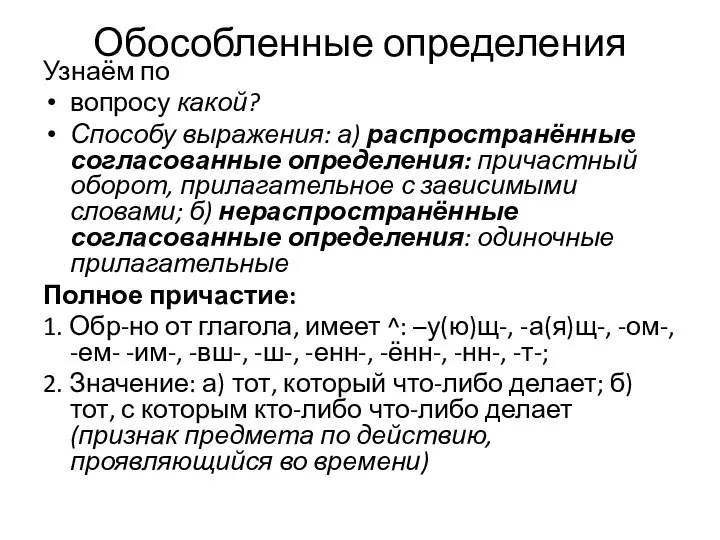 Обособленные определения

Узнаём по

• вопросу какой?

• Способу выражения: а) распространённые согласованные определения: причастный оборот, прилагательное с зависимыми словами; б) нераспространённые согласованные определения: одиночные прилагательные

Полное причастие:

1. Обр-но от глагола, имеет ^: –у(ю)щ-, -а(я)щ-, -ом-, -ем- -им-, -вш-, -ш-, -енн-, -ённ-, -нн-, -т-;

2. Значение: а) тот, который что-либо делает; б) тот, с которым кто-либо что-либо делает (признак предмета по действию, проявляющийся во времени)